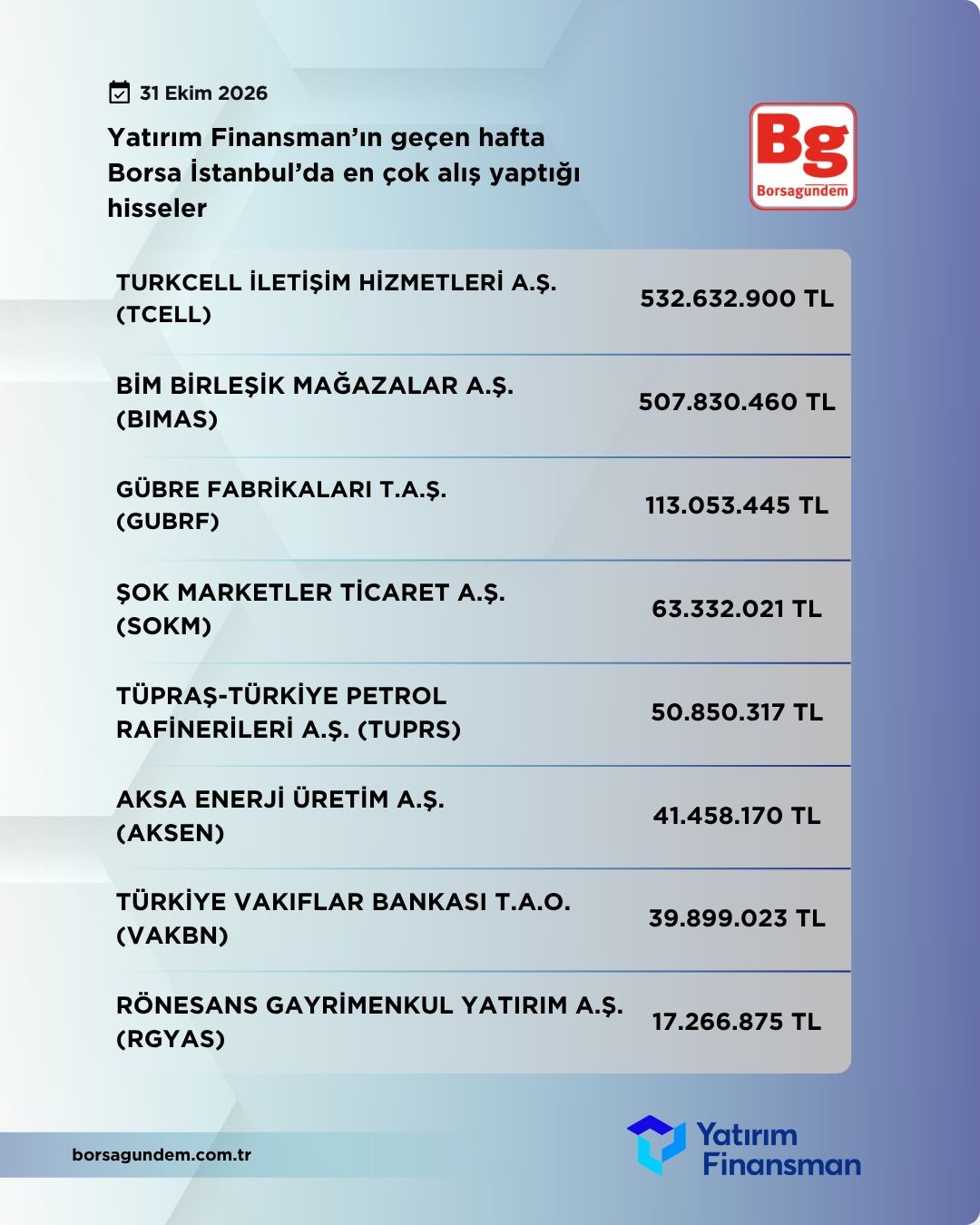 31 Ekim 2026

Yatırım Finansman'ın geçen hafta Borsa İstanbul'da en çok alış yaptığı hisseler

Bg
Borsagündem

| TURKCELL İLETİŞİM HİZMETLERİ A.Ş. (TCELL) | 532.632.900 TL |
|---|---|
| BİM BİRLEŞİK MAĞAZALAR A.Ş. (BIMAS) | 507.830.460 TL |
| GÜBRE FABRİKALARI T.A.Ş. (GUBRF) | 113.053.445 TL |
| ŞOK MARKETLER TİCARET A.Ş. (SOKM) | 63.332.021 TL |
| TÜPRAŞ-TÜRKİYE PETROL RAFİNERİLERİ A.Ş. (TUPRS) | 50.850.317 TL |
| AKSA ENERJİ ÜRETİM A.Ş. (AKSEN) | 41.458.170 TL |
| TÜRKİYE VAKIFLAR BANKASI T.A.O. (VAKBN) | 39.899.023 TL |
| RÖNESANS GAYRİMENKUL YATIRIM A.Ş. (RGYAS) | 17.266.875 TL |

borsagundem.com.tr

Yatırım
Finansman